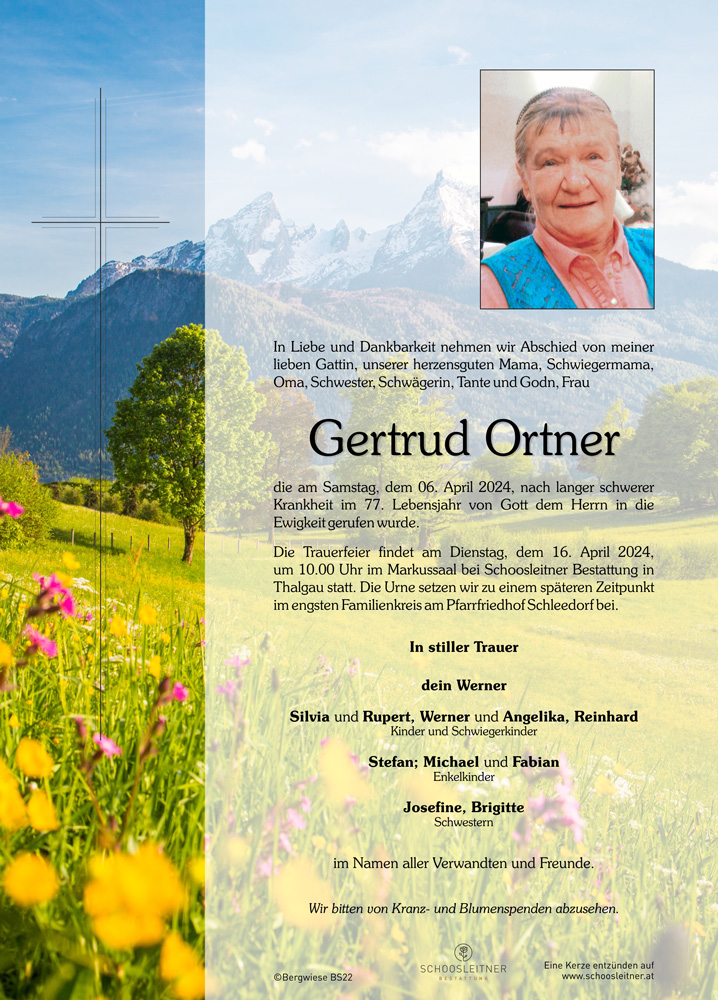 In Liebe und Dankbarkeit nehmen wir Abschied von meiner lieben Gattin, unserer herzensguten Mama, Schwiegermama, Oma, Schwester, Schwägerin, Tante und Godn, Frau

Gertrud Ortner

die am Samstag, dem 06. April 2024, nach langer schwerer Krankheit im 77. Lebensjahr von Gott dem Herrn in die Ewigkeit gerufen wurde.

Die Trauerfeier findet am Dienstag, dem 16. April 2024, um 10.00 Uhr im Markussaal bei Schoosleitner Bestattung in Thalgau statt. Die Urne setzen wir zu einem späteren Zeitpunkt im engsten Familienkreis am Pfarrfriedhof Schleedorf bei.

In stiller Trauer

dein Werner

Silvia und Rupert, Werner und Angelika, Reinhard
Kinder und Schwiegerkinder

Stefan; Michael und Fabian
Enkelkinder

Josefine, Brigitte
Schwestern

im Namen aller Verwandten und Freunde.

Wir bitten von Kranz- und Blumenspenden abzusehen.

©Bergwiese BS22

SCHOOSLEITNER
BESTATTUNG

Eine Kerze entzünden auf www.schoosleitner.at